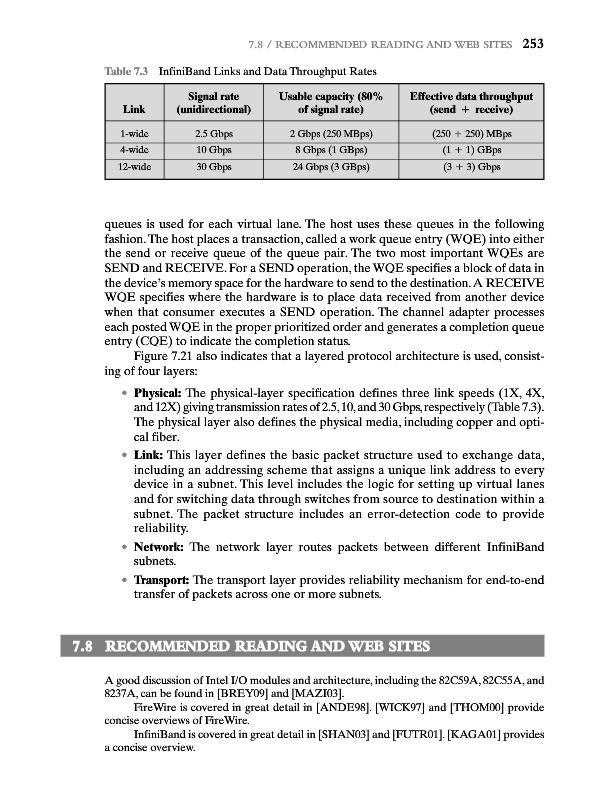 7.8 / RECOMMENDED READING AND WEB SITES 253

Table 7.3 InfiniBand Links and Data Throughput Rates

| Link | Signal rate (unidirectional) | Usable capacity (80% of signal rate) | Effective data throughput (send + receive) |
|---|---|---|---|
| 1-wide | 2.5 Gbps | 2 Gbps (250 MBps) | (250 + 250) MBps |
| 4-wide | 10 Gbps | 8 Gbps (1 GBps) | (1 + 1) GBps |
| 12-wide | 30 Gbps | 24 Gbps (3 GBps) | (3 + 3) Gbps |

queues is used for each virtual lane. The host uses these queues in the following fashion. The host places a transaction, called a work queue entry (WQE) into either the send or receive queue of the queue pair. The two most important WQEs are SEND and RECEIVE. For a SEND operation, the WQE specifies a block of data in the device's memory space for the hardware to send to the destination. A RECEIVE WQE specifies where the hardware is to place data received from another device when that consumer executes a SEND operation. The channel adapter processes each posted WQE in the proper prioritized order and generates a completion queue entry (CQE) to indicate the completion status.

Figure 7.21 also indicates that a layered protocol architecture is used, consisting of four layers:

• **Physical:** The physical-layer specification defines three link speeds (1X, 4X, and 12X) giving transmission rates of 2.5, 10, and 30 Gbps, respectively (Table 7.3). The physical layer also defines the physical media, including copper and optical fiber.

• **Link:** This layer defines the basic packet structure used to exchange data, including an addressing scheme that assigns a unique link address to every device in a subnet. This level includes the logic for setting up virtual lanes and for switching data through switches from source to destination within a subnet. The packet structure includes an error-detection code to provide reliability.

• **Network:** The network layer routes packets between different InfiniBand subnets.

• **Transport:** The transport layer provides reliability mechanism for end-to-end transfer of packets across one or more subnets.

7.8 RECOMMENDED READING AND WEB SITES

A good discussion of Intel I/O modules and architecture, including the 82C59A, 82C55A, and 8237A, can be found in [BREY09] and [MAZI03].

FireWire is covered in great detail in [ANDE98]. [WICK97] and [THOM00] provide concise overviews of FireWire.

InfiniBand is covered in great detail in [SHAN03] and [FUTR01]. [KAGA01] provides a concise overview.